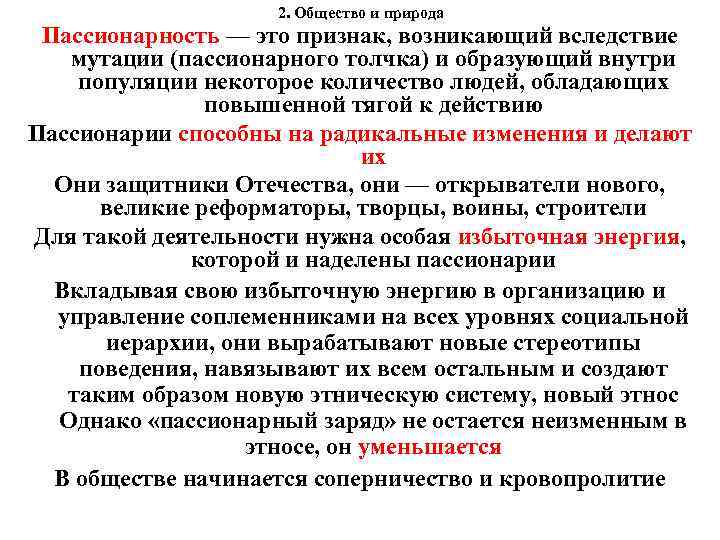 2. Общество и природа

Пассионарность — это признак, возникающий вследствие мутации (пассионарного толчка) и образующий внутри популяции некоторое количество людей, обладающих повышенной тягой к действию

Пассионарии способны на радикальные изменения и делают их

Они защитники Отечества, они — открыватели нового, великие реформаторы, творцы, воины, строители

Для такой деятельности нужна особая избыточная энергия, которой и наделены пассионарии

Вкладывая свою избыточную энергию в организацию и управление соплеменниками на всех уровнях социальной иерархии, они вырабатывают новые стереотипы поведения, навязывают их всем остальным и создают таким образом новую этническую систему, новый этнос

Однако «пассионарный заряд» не остается неизменным в этносе, он уменьшается

В обществе начинается соперничество и кровопролитие